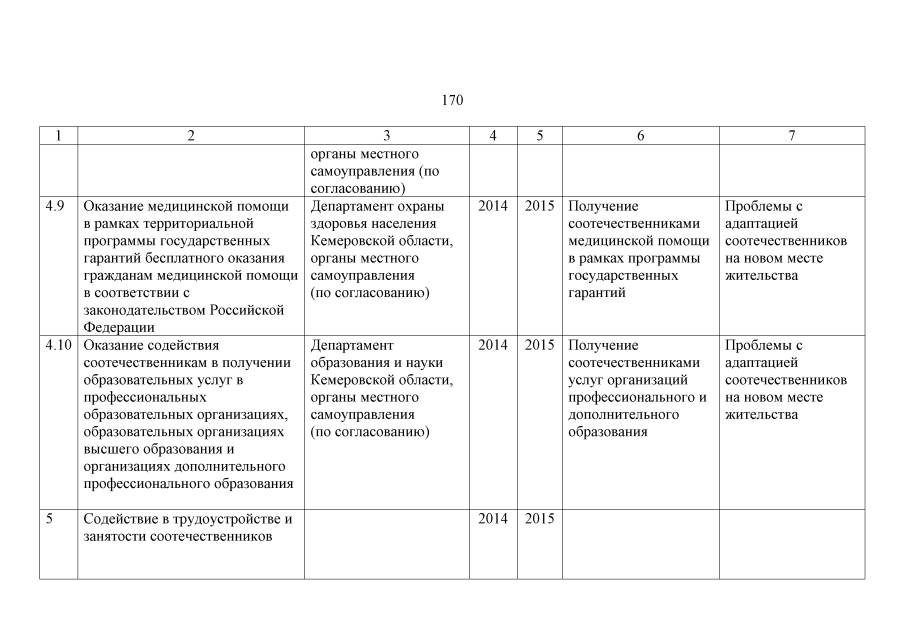 170

| 1 | 2 | 3 | 4 | 5 | 6 | 7 |
|---|---|---|---|---|---|---|
| | | органы местного самоуправления (по согласованию) | | | | |
| 4.9 | Оказание медицинской помощи в рамках территориальной программы государственных гарантий бесплатного оказания гражданам медицинской помощи в соответствии с законодательством Российской Федерации | Департамент охраны здоровья населения Кемеровской области, органы местного самоуправления (по согласованию) | 2014 | 2015 | Получение соотечественниками медицинской помощи в рамках программы государственных гарантий | Проблемы с адаптацией соотечественников на новом месте жительства |
| 4.10 | Оказание содействия соотечественникам в получении образовательных услуг в профессиональных образовательных организациях, образовательных организациях высшего образования и организациях дополнительного профессионального образования | Департамент образования и науки Кемеровской области, органы местного самоуправления (по согласованию) | 2014 | 2015 | Получение соотечественниками услуг организаций профессионального и дополнительного образования | Проблемы с адаптацией соотечественников на новом месте жительства |
| 5 | Содействие в трудоустройстве и занятости соотечественников | | 2014 | 2015 | | |